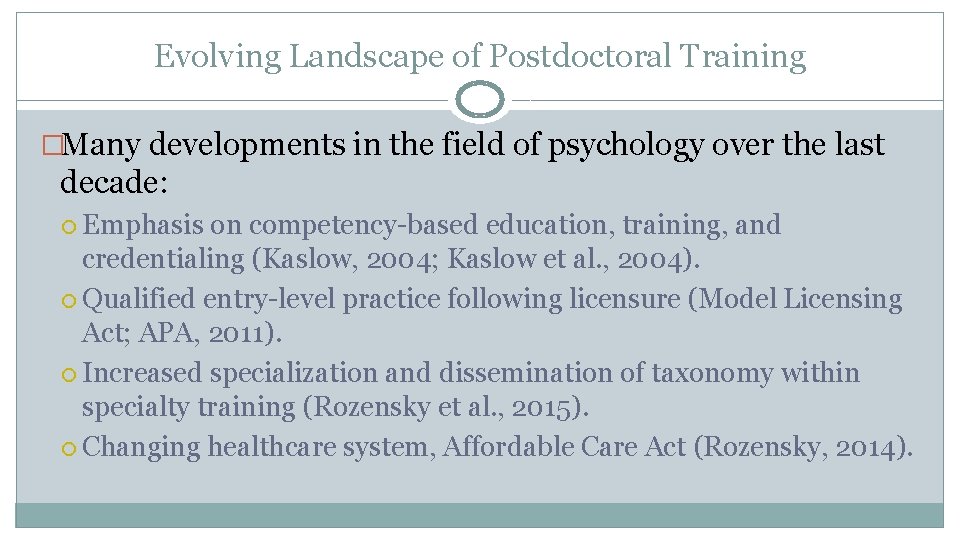 Evolving Landscape of Postdoctoral Training

Many developments in the field of psychology over the last decade:

Emphasis on competency-based education, training, and credentialing (Kaslow, 2004; Kaslow et al., 2004).

Qualified entry-level practice following licensure (Model Licensing Act; APA, 2011).

Increased specialization and dissemination of taxonomy within specialty training (Rozensky et al., 2015).

Changing healthcare system, Affordable Care Act (Rozensky, 2014).